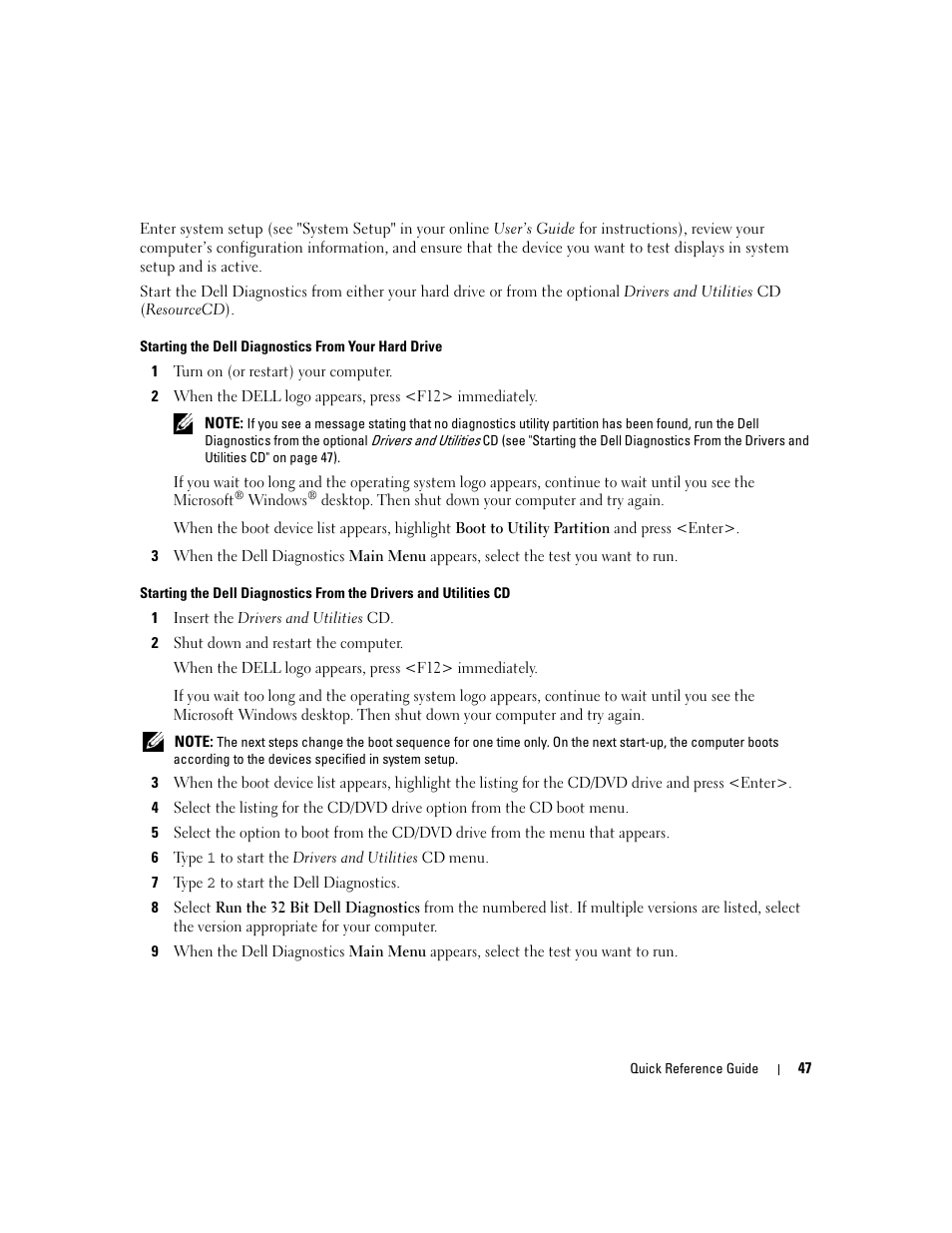 Enter system setup (see "System Setup" in your online User's Guide for instructions), review your computer's configuration information, and ensure that the device you want to test displays in system setup and is active.

Start the Dell Diagnostics from either your hard drive or from the optional Drivers and Utilities CD (ResourceCD).

Starting the Dell Diagnostics From Your Hard Drive

1 Turn on (or restart) your computer.

2 When the DELL logo appears, press <F12> immediately.

NOTE: If you see a message stating that no diagnostics utility partition has been found, run the Dell Diagnostics from the optional Drivers and Utilities CD (see "Starting the Dell Diagnostics From the Drivers and Utilities CD" on page 47).

If you wait too long and the operating system logo appears, continue to wait until you see the Microsoft® Windows® desktop. Then shut down your computer and try again.

When the boot device list appears, highlight Boot to Utility Partition and press <Enter>.

3 When the Dell Diagnostics Main Menu appears, select the test you want to run.

Starting the Dell Diagnostics From the Drivers and Utilities CD

1 Insert the Drivers and Utilities CD.

2 Shut down and restart the computer.

When the DELL logo appears, press <F12> immediately.

If you wait too long and the operating system logo appears, continue to wait until you see the Microsoft Windows desktop. Then shut down your computer and try again.

NOTE: The next steps change the boot sequence for one time only. On the next start-up, the computer boots according to the devices specified in system setup.

3 When the boot device list appears, highlight the listing for the CD/DVD drive and press <Enter>.

4 Select the listing for the CD/DVD drive option from the CD boot menu.

5 Select the option to boot from the CD/DVD drive from the menu that appears.

6 Type 1 to start the Drivers and Utilities CD menu.

7 Type 2 to start the Dell Diagnostics.

8 Select Run the 32 Bit Dell Diagnostics from the numbered list. If multiple versions are listed, select the version appropriate for your computer.

9 When the Dell Diagnostics Main Menu appears, select the test you want to run.

Quick Reference Guide | 47